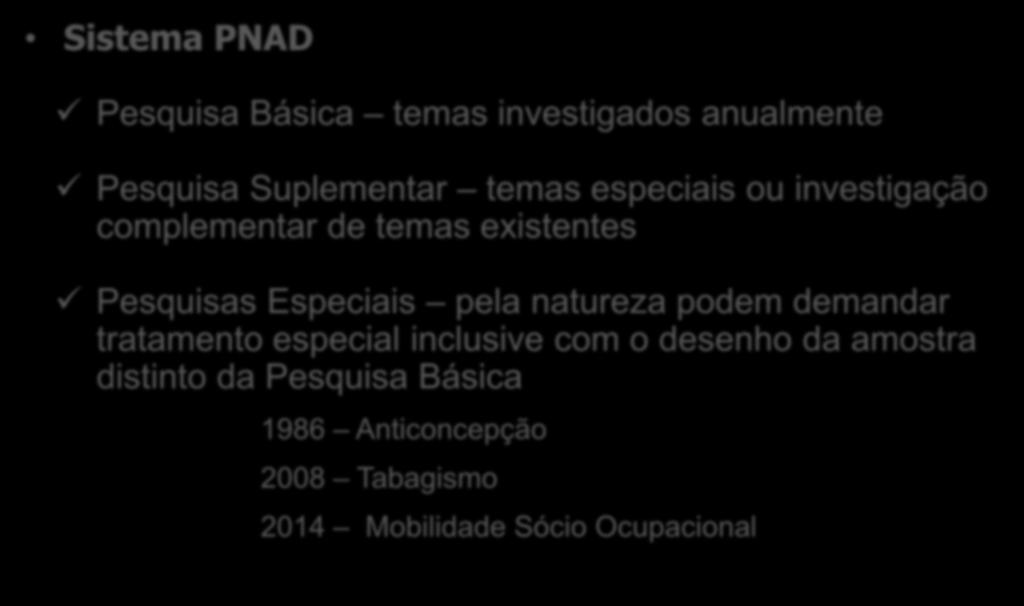 • Sistema PNAD

✓ Pesquisa Básica – temas investigados anualmente

✓ Pesquisa Suplementar – temas especiais ou investigação complementar de temas existentes

✓ Pesquisas Especiais – pela natureza podem demandar tratamento especial inclusive com o desenho da amostra distinto da Pesquisa Básica

1986 – Anticoncepção

2008 – Tabagismo

2014 – Mobilidade Sócio Ocupacional